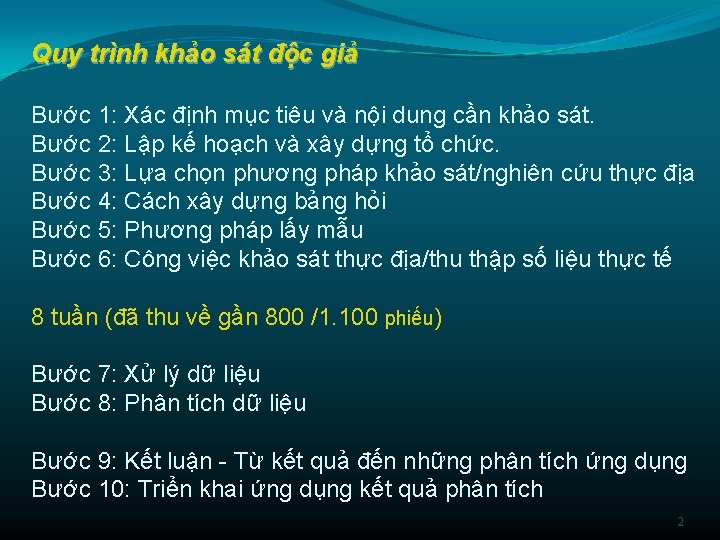 Quy trình khảo sát độc giả

Bước 1: Xác định mục tiêu và nội dung cần khảo sát.
Bước 2: Lập kế hoạch và xây dựng tổ chức.
Bước 3: Lựa chọn phương pháp khảo sát/nghiên cứu thực địa
Bước 4: Cách xây dựng bảng hỏi
Bước 5: Phương pháp lấy mẫu
Bước 6: Công việc khảo sát thực địa/thu thập số liệu thực tế

8 tuần (đã thu về gần 800 /1.100 phiếu)

Bước 7: Xử lý dữ liệu
Bước 8: Phân tích dữ liệu

Bước 9: Kết luận - Từ kết quả đến những phân tích ứng dụng
Bước 10: Triển khai ứng dụng kết quả phân tích

2